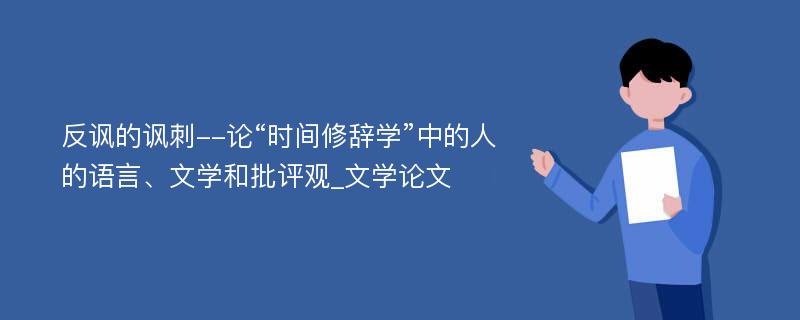 反讽的讽刺--论“时间修辞学”中的人的语言、文学和批评观_文学论文